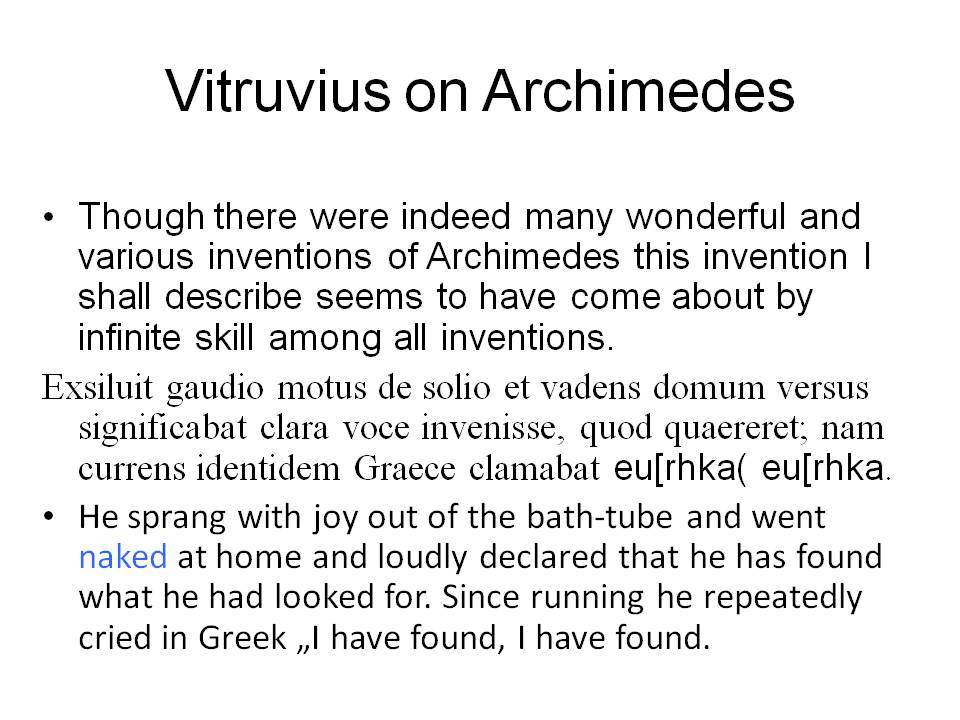 Vitruvius on Archimedes

• Though there were indeed many wonderful and various inventions of Archimedes this invention I shall describe seems to have come about by infinite skill among all inventions.

Exsiluit gaudio motus de solio et vadens domum versus significabat clara voce invenisse, quod quaereret; nam currens identidem Graece clamabat eu[rhka( eu[rhka.

• He sprang with joy out of the bath-tube and went naked at home and loudly declared that he has found what he had looked for. Since running he repeatedly cried in Greek „I have found, I have found.